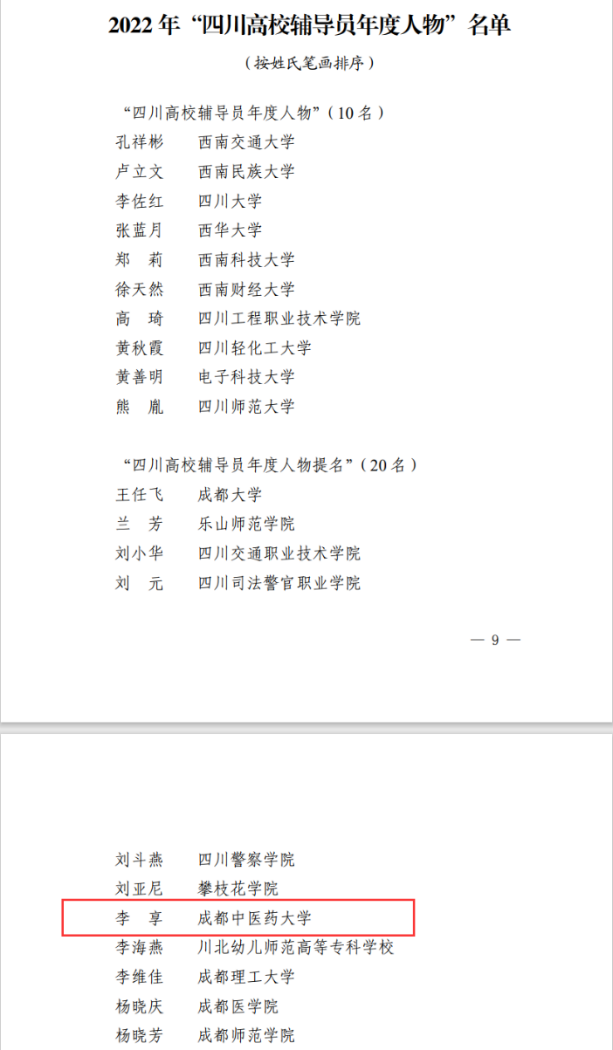 2022 年“四川高校辅导员年度人物”名单

（按姓氏笔画排序）

“四川高校辅导员年度人物”（10 名）

孔祥彬　西南交通大学
卢立文　西南民族大学
李佐红　四川大学
张蓝月　西华大学
郑　莉　西南科技大学
徐天然　西南财经大学
高　琦　四川工程职业技术学院
黄秋霞　四川轻化工大学
黄善明　电子科技大学
熊　胤　四川师范大学

“四川高校辅导员年度人物提名”（20 名）

王任飞　成都大学
兰　芳　乐山师范学院
刘小华　四川交通职业技术学院
刘　元　四川司法警官职业学院

— 9 —

刘斗燕　四川警察学院
刘亚尼　攀枝花学院
李　享　成都中医药大学
李海燕　川北幼儿师范高等专科学校
李维佳　成都理工大学
杨晓庆　成都医学院
杨晓芳　成都师范学院